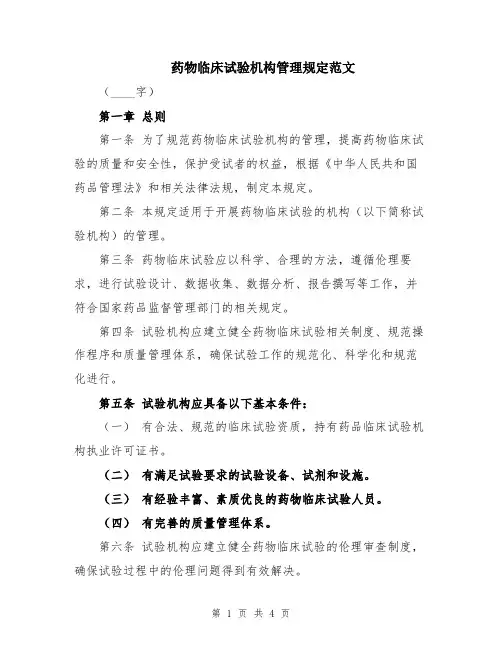 药物临床试验机构管理规定范文

（____字）

第一章 总则

第一条 为了规范药物临床试验机构的管理，提高药物临床试验的质量和安全性，保护受试者的权益，根据《中华人民共和国药品管理法》和相关法律法规，制定本规定。

第二条 本规定适用于开展药物临床试验的机构（以下简称试验机构）的管理。

第三条 药物临床试验应以科学、合理的方法，遵循伦理要求，进行试验设计、数据收集、数据分析、报告撰写等工作，并符合国家药品监督管理部门的相关规定。

第四条 试验机构应建立健全药物临床试验相关制度、规范操作程序和质量管理体系，确保试验工作的规范化、科学化和规范化进行。

第五条 试验机构应具备以下基本条件：

（一） 有合法、规范的临床试验资质，持有药品临床试验机构执业许可证书。

（二） 有满足试验要求的试验设备、试剂和设施。

（三） 有经验丰富、素质优良的药物临床试验人员。

（四） 有完善的质量管理体系。

第六条 试验机构应建立健全药物临床试验的伦理审查制度，确保试验过程中的伦理问题得到有效解决。

第 1 页 共 4 页